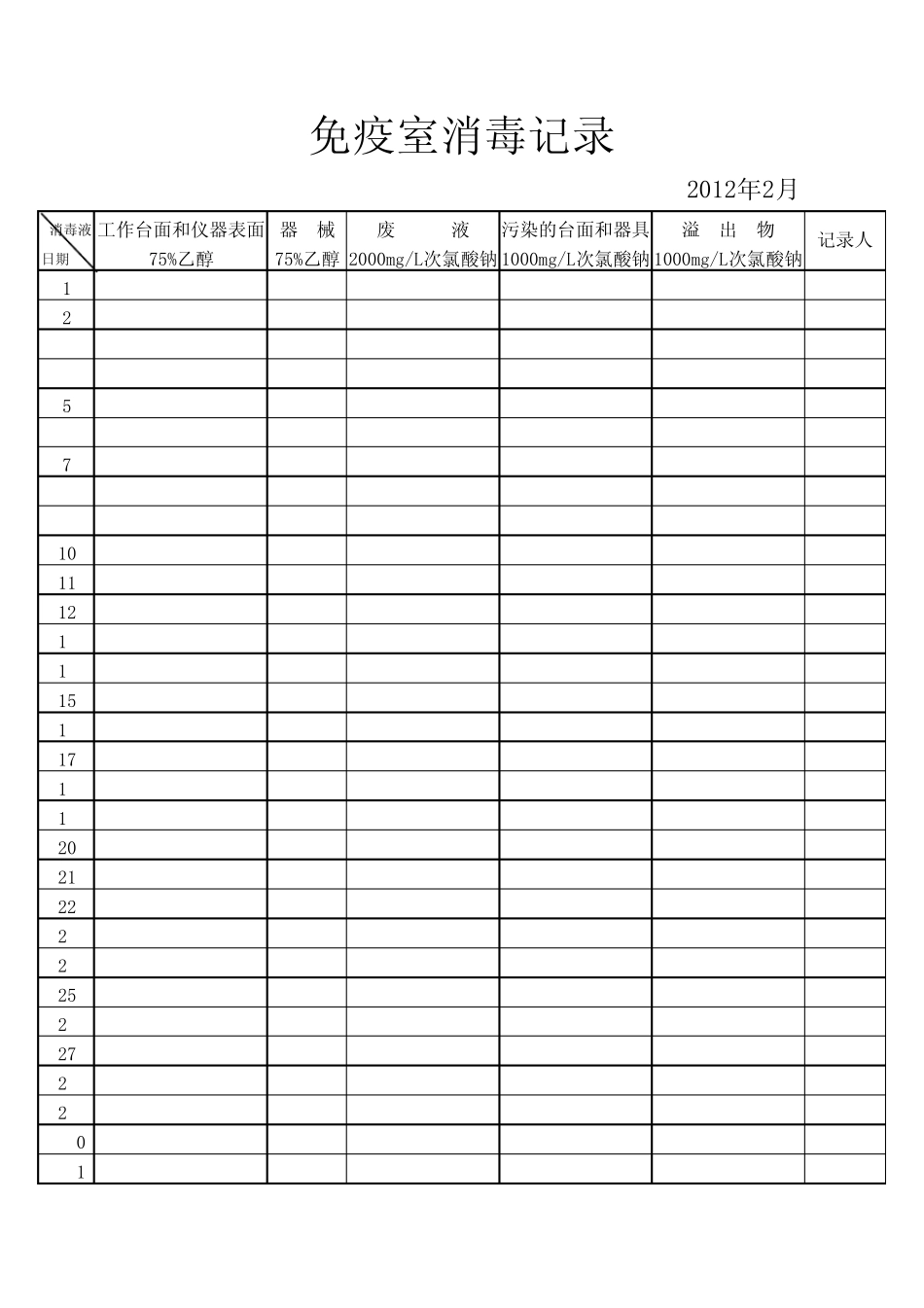 免疫室消毒记录

2012年2月

| 消毒液 日期 | 工作台面和仪器表面 75%乙醇 | 器 械 75%乙醇 | 废 液 2000mg/L次氯酸钠 | 污染的台面和器具 1000mg/L次氯酸钠 | 溢 出 物 1000mg/L次氯酸钠 | 记录人 |
|---|---|---|---|---|---|---|
| 1 | | | | | | |
| 2 | | | | | | |
| | | | | | | |
| | | | | | | |
| 5 | | | | | | |
| | | | | | | |
| 7 | | | | | | |
| | | | | | | |
| | | | | | | |
| 10 | | | | | | |
| 11 | | | | | | |
| 12 | | | | | | |
| 1 | | | | | | |
| 1 | | | | | | |
| 15 | | | | | | |
| 1 | | | | | | |
| 17 | | | | | | |
| 1 | | | | | | |
| 1 | | | | | | |
| 20 | | | | | | |
| 21 | | | | | | |
| 22 | | | | | | |
| 2 | | | | | | |
| 2 | | | | | | |
| 25 | | | | | | |
| 2 | | | | | | |
| 27 | | | | | | |
| 2 | | | | | | |
| 2 | | | | | | |
| 0 | | | | | | |
| 1 | | | | | | |